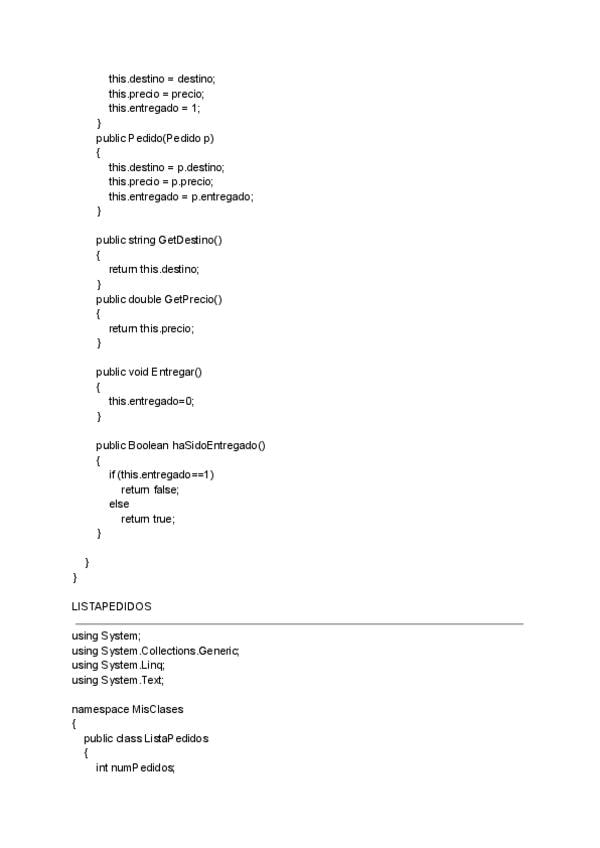 this.destino = destino;
this.precio = precio;
this.entregado = 1;
}
public Pedido(Pedido p)
{
this.destino = p.destino;
this.precio = p.precio;
this.entregado = p.entregado;
}

public string GetDestino()
{
return this.destino;
}
public double GetPrecio()
{
return this.precio;
}

public void Entregar()
{
this.entregado=0;
}

public Boolean haSidoEntregado()
{
if (this.entregado==1)
return false;
else
return true;
}

}
}

LISTAPEDIDOS

using System;
using System.Collections.Generic;
using System.Linq;
using System.Text;

namespace MisClases
{
public class ListaPedidos
{
int numPedidos;